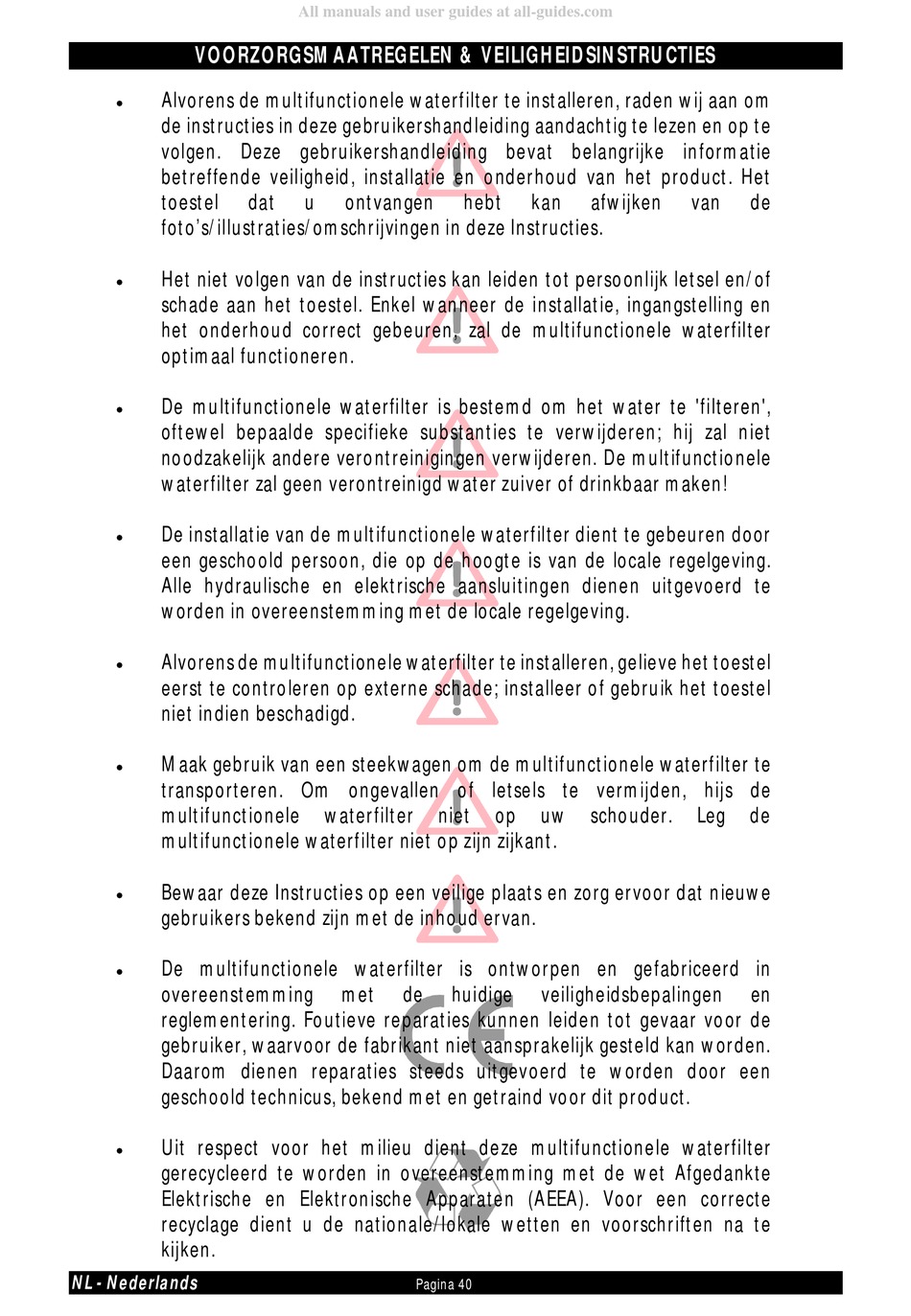 All manuals and user guides at all-guides.com

VOORZORGSMAATREGELEN & VEILIGHEIDSINSTRUCTIES

• Alvorens de multifunctionele waterfilter te installeren, raden wij aan om de instructies in deze gebruikershandleiding aandachtig te lezen en op te volgen. Deze gebruikershandleiding bevat belangrijke informatie betreffende veiligheid, installatie en onderhoud van het product. Het toestel dat u ontvangen hebt kan afwijken van de foto's/illustraties/omschrijvingen in deze Instructies.

• Het niet volgen van de instructies kan leiden tot persoonlijk letsel en/of schade aan het toestel. Enkel wanneer de installatie, ingangstelling en het onderhoud correct gebeuren, zal de multifunctionele waterfilter optimaal functioneren.

• De multifunctionele waterfilter is bestemd om het water te 'filteren', oftewel bepaalde specifieke substanties te verwijderen; hij zal niet noodzakelijk andere verontreinigingen verwijderen. De multifunctionele waterfilter zal geen verontreinigd water zuiver of drinkbaar maken!

• De installatie van de multifunctionele waterfilter dient te gebeuren door een geschoold persoon, die op de hoogte is van de locale regelgeving. Alle hydraulische en elektrische aansluitingen dienen uitgevoerd te worden in overeenstemming met de locale regelgeving.

• Alvorens de multifunctionele waterfilter te installeren, gelieve het toestel eerst te controleren op externe schade; installeer of gebruik het toestel niet indien beschadigd.

• Maak gebruik van een steekwagen om de multifunctionele waterfilter te transporteren. Om ongevallen of letsels te vermijden, hijs de multifunctionele waterfilter niet op uw schouder. Leg de multifunctionele waterfilter niet op zijn zijkant.

• Bewaar deze Instructies op een veilige plaats en zorg ervoor dat nieuwe gebruikers bekend zijn met de inhoud ervan.

• De multifunctionele waterfilter is ontworpen en gefabriceerd in overeenstemming met de huidige veiligheidsbepalingen en reglementering. Foutieve reparaties kunnen leiden tot gevaar voor de gebruiker, waarvoor de fabrikant niet aansprakelijk gesteld kan worden. Daarom dienen reparaties steeds uitgevoerd te worden door een geschoold technicus, bekend met en getraind voor dit product.

• Uit respect voor het milieu dient deze multifunctionele waterfilter gerecycleerd te worden in overeenstemming met de wet Afgedankte Elektrische en Elektronische Apparaten (AEEA). Voor een correcte recyclage dient u de nationale/lokale wetten en voorschriften na te kijken.

NL - Nederlands Pagina 40